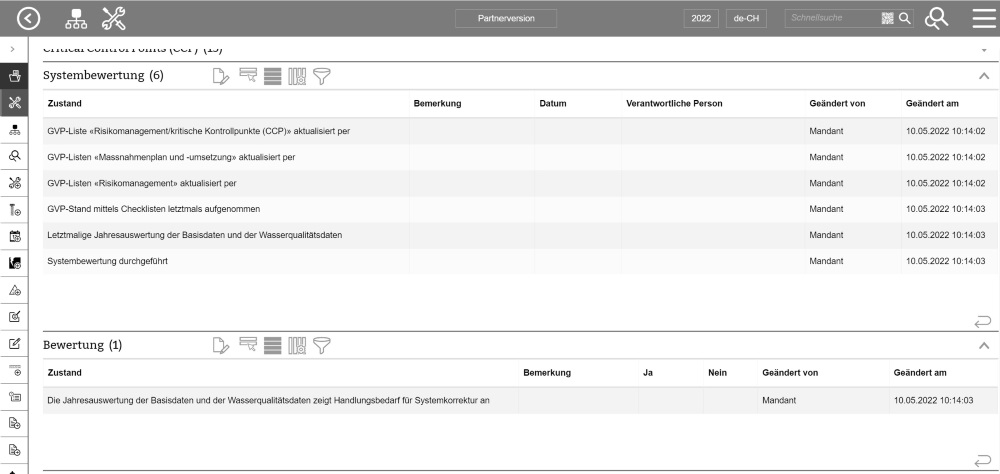 Partnerversion

2022 de-CH Schnellsuche

Critical Control Points (CCP) (13)

Systembewertung (6)

| Zustand | Bemerkung | Datum | Verantwortliche Person | Geändert von | Geändert am |
|---|---|---|---|---|---|
| GVP-Liste «Risikomanagement/kritische Kontrollpunkte (CCP)» aktualisiert per | | | | Mandant | 10.05.2022 10:14:02 |
| GVP-Listen «Massnahmenplan und -umsetzung» aktualisiert per | | | | Mandant | 10.05.2022 10:14:02 |
| GVP-Listen «Risikomanagement» aktualisiert per | | | | Mandant | 10.05.2022 10:14:02 |
| GVP-Stand mittels Checklisten letztmals aufgenommen | | | | Mandant | 10.05.2022 10:14:03 |
| Letztmalige Jahresauswertung der Basisdaten und der Wasserqualitätsdaten | | | | Mandant | 10.05.2022 10:14:03 |
| Systembewertung durchgeführt | | | | Mandant | 10.05.2022 10:14:03 |

Bewertung (1)

| Zustand | Bemerkung | Ja | Nein | Geändert von | Geändert am |
|---|---|---|---|---|---|
| Die Jahresauswertung der Basisdaten und der Wasserqualitätsdaten zeigt Handlungsbedarf für Systemkorrektur an | | | | Mandant | 10.05.2022 10:14:03 |